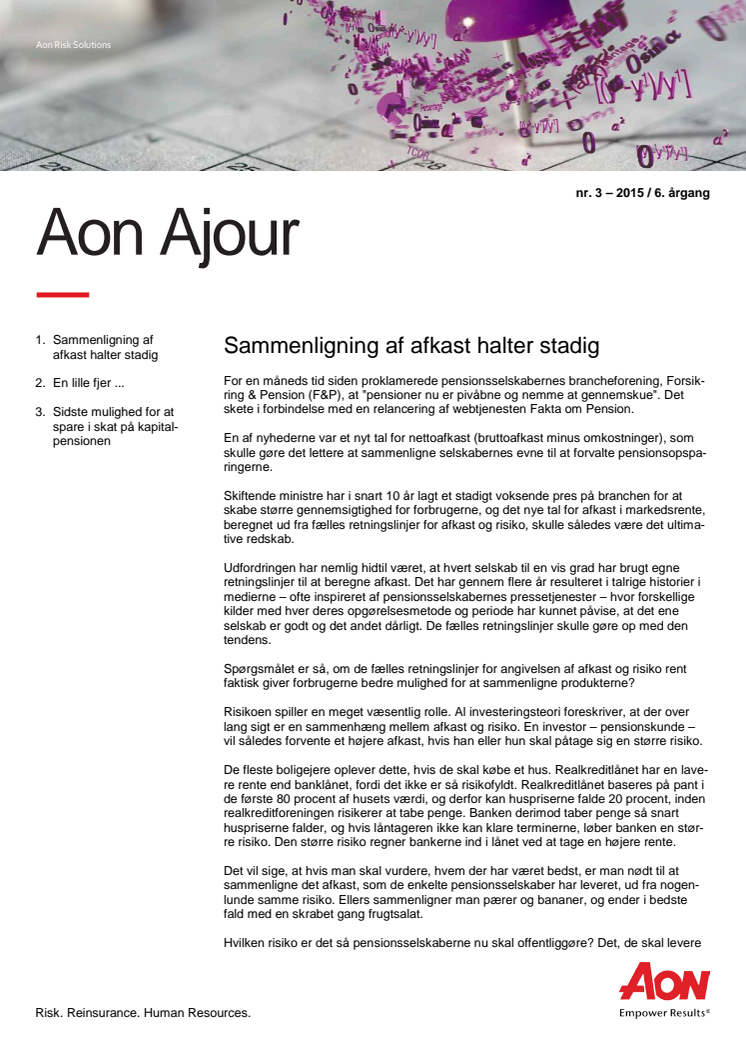 Aon Risk Solutions

nr. 3 – 2015 / 6. årgang

Aon Ajour

1. Sammenligning af afkast halter stadig

2. En lille fjer ...

3. Sidste mulighed for at spare i skat på kapitalpensionen

Sammenligning af afkast halter stadig

For en måneds tid siden proklamerede pensionsselskabernes brancheforening, Forsikring & Pension (F&P), at "pensioner nu er pivåbne og nemme at gennemskue". Det skete i forbindelse med en relancering af webtjenesten Fakta om Pension.

En af nyhederne var et nyt tal for nettoafkast (bruttoafkast minus omkostninger), som skulle gøre det lettere at sammenligne selskabernes evne til at forvalte pensionsopsparingerne.

Skiftende ministre har i snart 10 år lagt et stadigt voksende pres på branchen for at skabe større gennemsigtighed for forbrugerne, og det nye tal for afkast i markedsrente, beregnet ud fra fælles retningslinjer for afkast og risiko, skulle således være det ultimative redskab.

Udfordringen har nemlig hidtil været, at hvert selskab til en vis grad har brugt egne retningslinjer til at beregne afkast. Det har gennem flere år resulteret i talrige historier i medierne – ofte inspireret af pensionsselskabernes pressetjenester – hvor forskellige kilder med hver deres opgørelsesmetode og periode har kunnet påvise, at det ene selskab er godt og det andet dårligt. De fælles retningslinjer skulle gøre op med den tendens.

Spørgsmålet er så, om de fælles retningslinjer for angivelsen af afkast og risiko rent faktisk giver forbrugerne bedre mulighed for at sammenligne produkterne?

Risikoen spiller en meget væsentlig rolle. Al investeringsteori foreskriver, at der over lang sigt er en sammenhæng mellem afkast og risiko. En investor – pensionskunde – vil således forvente et højere afkast, hvis han eller hun skal påtage sig en større risiko.

De fleste boligejere oplever dette, hvis de skal købe et hus. Realkreditlånet har en lavere rente end banklånet, fordi det ikke er så risikofyldt. Realkreditlånet baseres på pant i de første 80 procent af husets værdi, og derfor kan huspriserne falde 20 procent, inden realkreditforeningen risikerer at tabe penge. Banken derimod taber penge så snart huspriserne falder, og hvis låntageren ikke kan klare terminerne, løber banken en større risiko. Den større risiko regner bankerne ind i lånet ved at tage en højere rente.

Det vil sige, at hvis man skal vurdere, hvem der har været bedst, er man nødt til at sammenligne det afkast, som de enkelte pensionsselskaber har leveret, ud fra nogenlunde samme risiko. Ellers sammenligner man pærer og bananer, og ender i bedste fald med en skrabet gang frugtsalat.

Hvilken risiko er det så pensionsselskaberne nu skal offentliggøre? Det, de skal levere

Risk. Reinsurance. Human Resources.

AON
Empower Results®